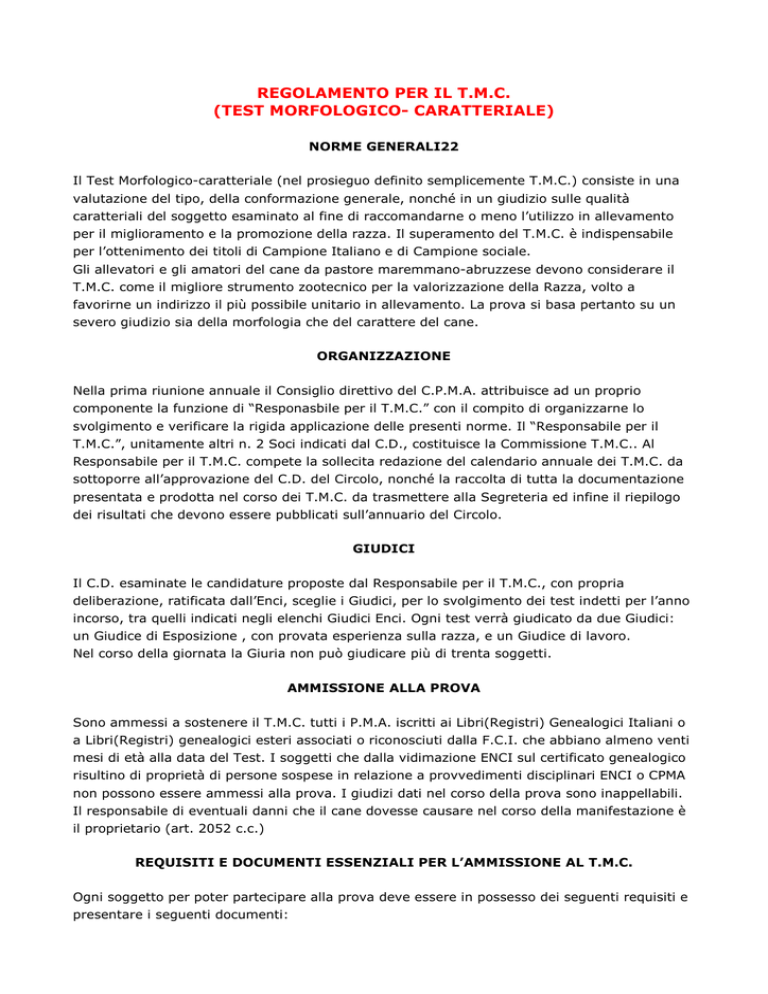 REGOLAMENTO PER IL T.M.C.
(TEST MORFOLOGICO- CARATTERIALE)

NORME GENERALI22

Il Test Morfologico-caratteriale (nel prosieguo definito semplicemente T.M.C.) consiste in una valutazione del tipo, della conformazione generale, nonché in un giudizio sulle qualità caratteriali del soggetto esaminato al fine di raccomandarne o meno l'utilizzo in allevamento per il miglioramento e la promozione della razza. Il superamento del T.M.C. è indispensabile per l'ottenimento dei titoli di Campione Italiano e di Campione sociale.
Gli allevatori e gli amatori del cane da pastore maremmano-abruzzese devono considerare il T.M.C. come il migliore strumento zootecnico per la valorizzazione della Razza, volto a favorirne un indirizzo il più possibile unitario in allevamento. La prova si basa pertanto su un severo giudizio sia della morfologia che del carattere del cane.

ORGANIZZAZIONE

Nella prima riunione annuale il Consiglio direttivo del C.P.M.A. attribuisce ad un proprio componente la funzione di "Responasbile per il T.M.C." con il compito di organizzarne lo svolgimento e verificare la rigida applicazione delle presenti norme. Il "Responsabile per il T.M.C.", unitamente altri n. 2 Soci indicati dal C.D., costituisce la Commissione T.M.C.. Al Responsabile per il T.M.C. compete la sollecita redazione del calendario annuale dei T.M.C. da sottoporre all'approvazione del C.D. del Circolo, nonché la raccolta di tutta la documentazione presentata e prodotta nel corso dei T.M.C. da trasmettere alla Segreteria ed infine il riepilogo dei risultati che devono essere pubblicati sull'annuario del Circolo.

GIUDICI

Il C.D. esaminate le candidature proposte dal Responsabile per il T.M.C., con propria deliberazione, ratificata dall'Enci, sceglie i Giudici, per lo svolgimento dei test indetti per l'anno incorso, tra quelli indicati negli elenchi Giudici Enci. Ogni test verrà giudicato da due Giudici: un Giudice di Esposizione , con provata esperienza sulla razza, e un Giudice di lavoro.
Nel corso della giornata la Giuria non può giudicare più di trenta soggetti.

AMMISSIONE ALLA PROVA

Sono ammessi a sostenere il T.M.C. tutti i P.M.A. iscritti ai Libri(Registri) Genealogici Italiani o a Libri(Registri) genealogici esteri associati o riconosciuti dalla F.C.I. che abbiano almeno venti mesi di età alla data del Test. I soggetti che dalla vidimazione ENCI sul certificato genealogico risultino di proprietà di persone sospese in relazione a provvedimenti disciplinari ENCI o CPMA non possono essere ammessi alla prova. I giudizi dati nel corso della prova sono inappellabili.
Il responsabile di eventuali danni che il cane dovesse causare nel corso della manifestazione è il proprietario (art. 2052 c.c.)

REQUISITI E DOCUMENTI ESSENZIALI PER L'AMMISSIONE AL T.M.C.

Ogni soggetto per poter partecipare alla prova deve essere in possesso dei seguenti requisiti e presentare i seguenti documenti: